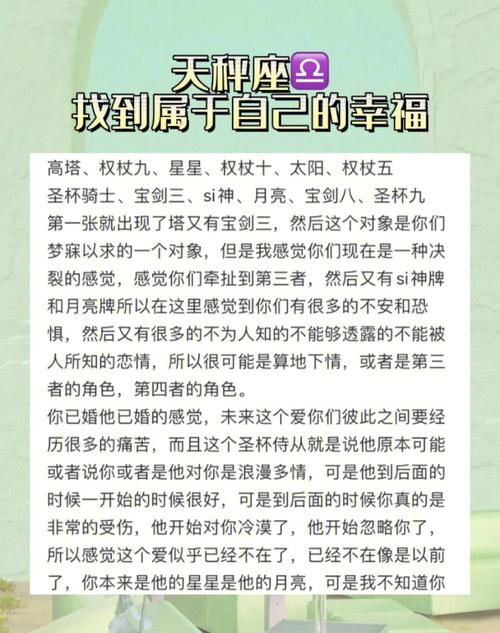 天秤座♎
找到属于自己的幸福

高塔、权杖九、星星、权杖十、太阳、权杖五
圣杯骑士、宝剑三、si神、月亮、宝剑八、圣杯九
第一张就出现了塔又有宝剑三，然后这个对象是你们梦寐以求的一个对象，但是我感觉你们现在是一种决裂的感觉，感觉你们牵扯到第三者，然后又有si神牌和月亮牌所以在这里感觉到你们有很多的不安和恐惧，然后又有很多的不为人知的不能够透露的不能被人所知的恋情，所以很可能是算地下情，或者是第三者的角色，第四者的角色。
你已婚他已婚的感觉，未来这个爱你们彼此之间要经历很多的痛苦，而且这个圣杯侍从就是说他原本可能或者说你或者是他对你是浪漫多情，可是他到后面的时候一开始的时候很好，可是到后面的时候你真的是非常的受伤，他开始对你冷漠了，他开始忽略你了，所以感觉这个爱似乎已经不在了，已经不在像是以前了，你本来是他的星星是他的月亮，可是我不知道你